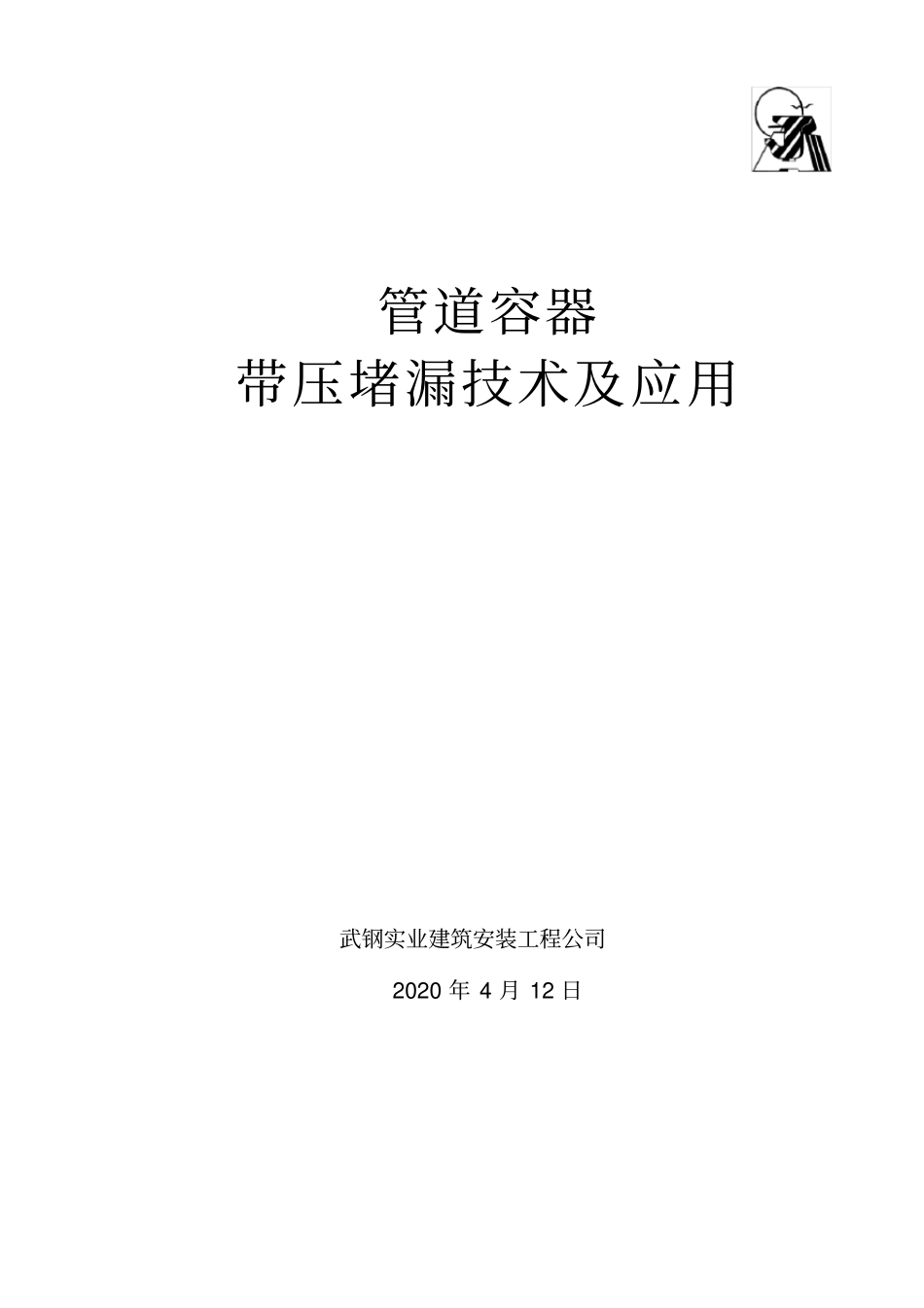 管道容器
带压堵漏技术及应用

武钢实业建筑安装工程公司

2020 年 4 月 12 日